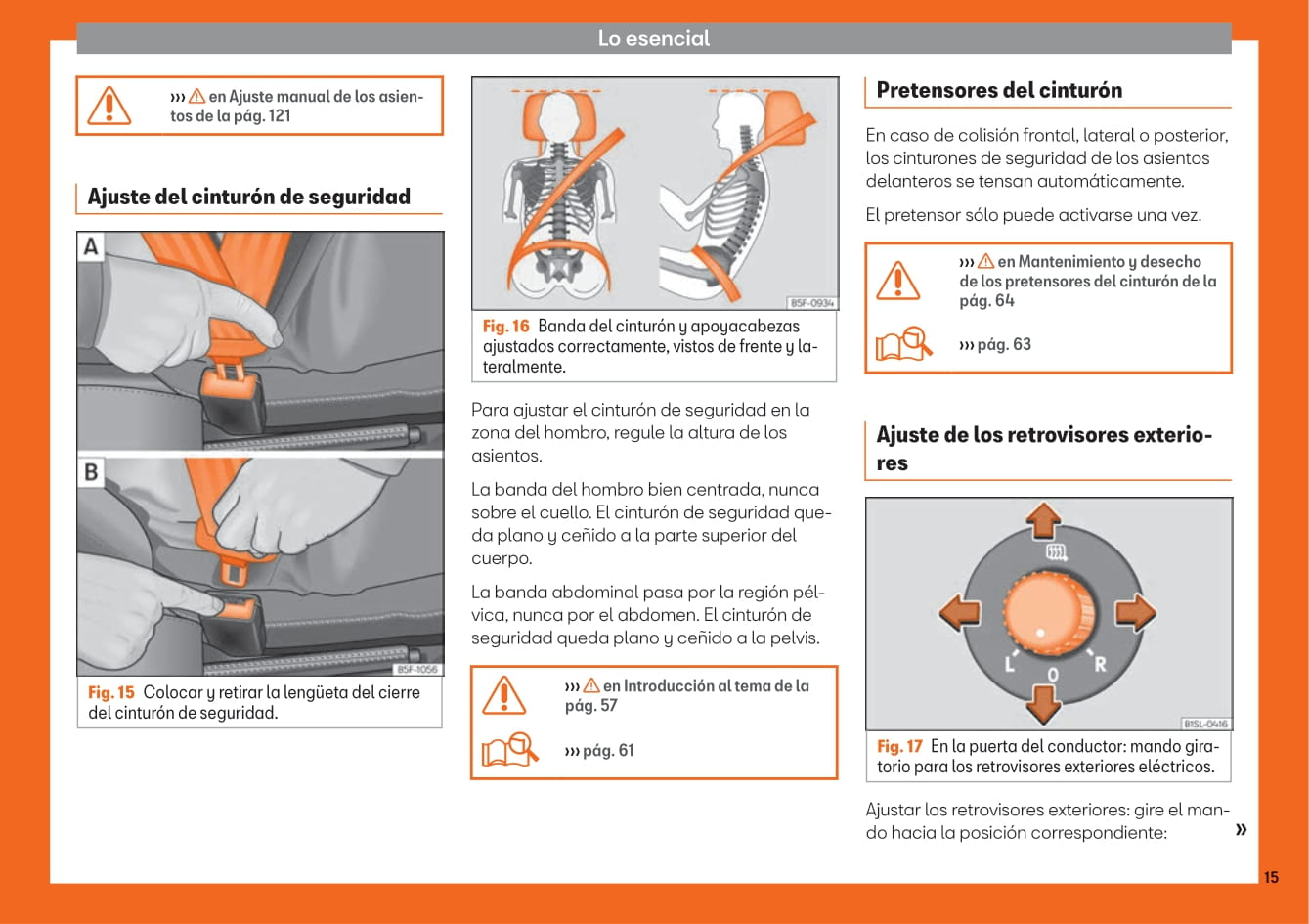 Lo esencial

››› ⚠ en Ajuste manual de los asientos de la pág. 121

Ajuste del cinturón de seguridad

A

B

B5F-1056

Fig. 15 Colocar y retirar la lengüeta del cierre del cinturón de seguridad.

B5F-0934

Fig. 16 Banda del cinturón y apoyacabezas ajustados correctamente, vistos de frente y lateralmente.

Para ajustar el cinturón de seguridad en la zona del hombro, regule la altura de los asientos.

La banda del hombro bien centrada, nunca sobre el cuello. El cinturón de seguridad queda plano y ceñido a la parte superior del cuerpo.

La banda abdominal pasa por la región pélvica, nunca por el abdomen. El cinturón de seguridad queda plano y ceñido a la pelvis.

››› ⚠ en Introducción al tema de la pág. 57

››› pág. 61

Pretensores del cinturón

En caso de colisión frontal, lateral o posterior, los cinturones de seguridad de los asientos delanteros se tensan automáticamente.

El pretensor sólo puede activarse una vez.

››› ⚠ en Mantenimiento y desecho de los pretensores del cinturón de la pág. 64

››› pág. 63

Ajuste de los retrovisores exteriores

L 0 R

B1SL-0416

Fig. 17 En la puerta del conductor: mando giratorio para los retrovisores exteriores eléctricos.

Ajustar los retrovisores exteriores: gire el mando hacia la posición correspondiente: »

15